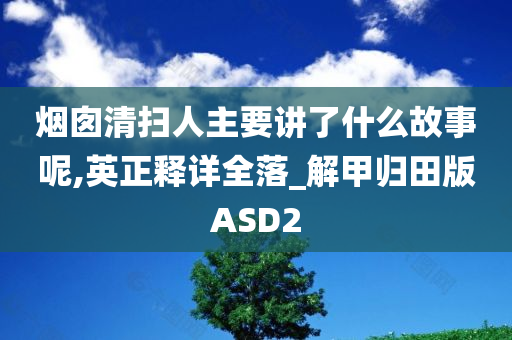 烟囱清扫人主要讲了什么故事呢,英正释详全落_解甲归田版ASD2